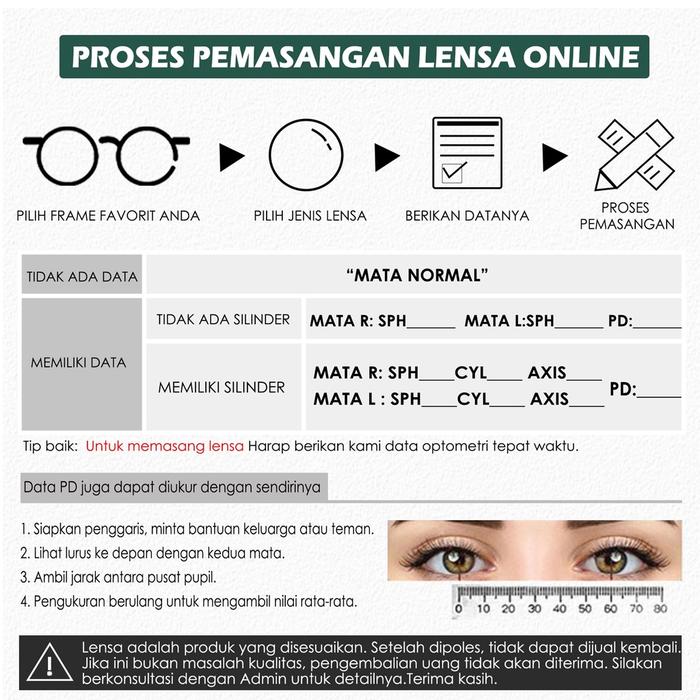 PROSES PEMASANGAN LENSA ONLINE

PILIH FRAME FAVORIT ANDA

PILIH JENIS LENSA

BERIKAN DATANYA

PROSES PEMASANGAN

| TIDAK ADA DATA | "MATA NORMAL" | |
|---|---|---|
| MEMILIKI DATA | TIDAK ADA SILINDER | MATA R: SPH______ MATA L:SPH______ PD:______ |
| | MEMILIKI SILINDER | MATA R: SPH____CYL____ AXIS____ MATA L : SPH____CYL____ AXIS____ PD:______ |

Tip baik: Untuk memasang lensa Harap berikan kami data optometri tepat waktu.

Data PD juga dapat diukur dengan sendirinya

1. Siapkan penggaris, minta bantuan keluarga atau teman.
2. Lihat lurus ke depan dengan kedua mata.
3. Ambil jarak antara pusat pupil.
4. Pengukuran berulang untuk mengambil nilai rata-rata.

0 10 20 30 40 50 60 70 80

Lensa adalah produk yang disesuaikan. Setelah dipoles, tidak dapat dijual kembali. Jika ini bukan masalah kualitas, pengembalian uang tidak akan diterima. Silakan berkonsultasi dengan Admin untuk detailnya.Terima kasih.